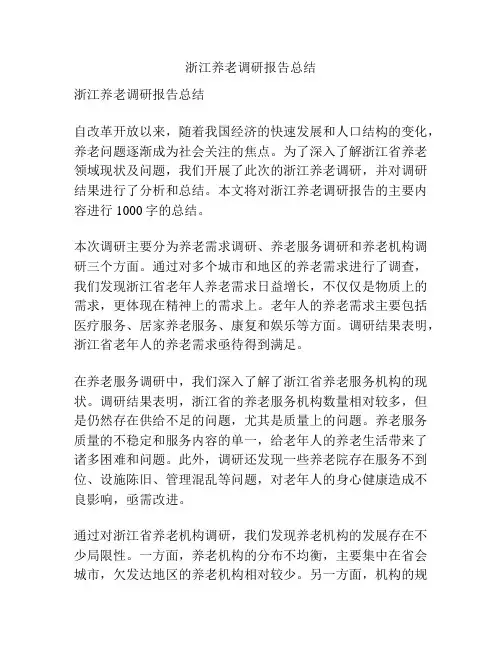 浙江养老调研报告总结

浙江养老调研报告总结

自改革开放以来，随着我国经济的快速发展和人口结构的变化，养老问题逐渐成为社会关注的焦点。为了深入了解浙江省养老领域现状及问题，我们开展了此次的浙江养老调研，并对调研结果进行了分析和总结。本文将对浙江养老调研报告的主要内容进行 1000 字的总结。

本次调研主要分为养老需求调研、养老服务调研和养老机构调研三个方面。通过对多个城市和地区的养老需求进行了调查，我们发现浙江省老年人养老需求日益增长，不仅仅是物质上的需求，更体现在精神上的需求上。老年人的养老需求主要包括医疗服务、居家养老服务、康复和娱乐等方面。调研结果表明，浙江省老年人的养老需求亟待得到满足。

在养老服务调研中，我们深入了解了浙江省养老服务机构的现状。调研结果表明，浙江省的养老服务机构数量相对较多，但是仍然存在供给不足的问题，尤其是质量上的问题。养老服务质量的不稳定和服务内容的单一，给老年人的养老生活带来了诸多困难和问题。此外，调研还发现一些养老院存在服务不到位、设施陈旧、管理混乱等问题，对老年人的身心健康造成不良影响，亟需改进。

通过对浙江省养老机构调研，我们发现养老机构的发展存在不少局限性。一方面，养老机构的分布不均衡，主要集中在省会城市，欠发达地区的养老机构相对较少。另一方面，机构的规